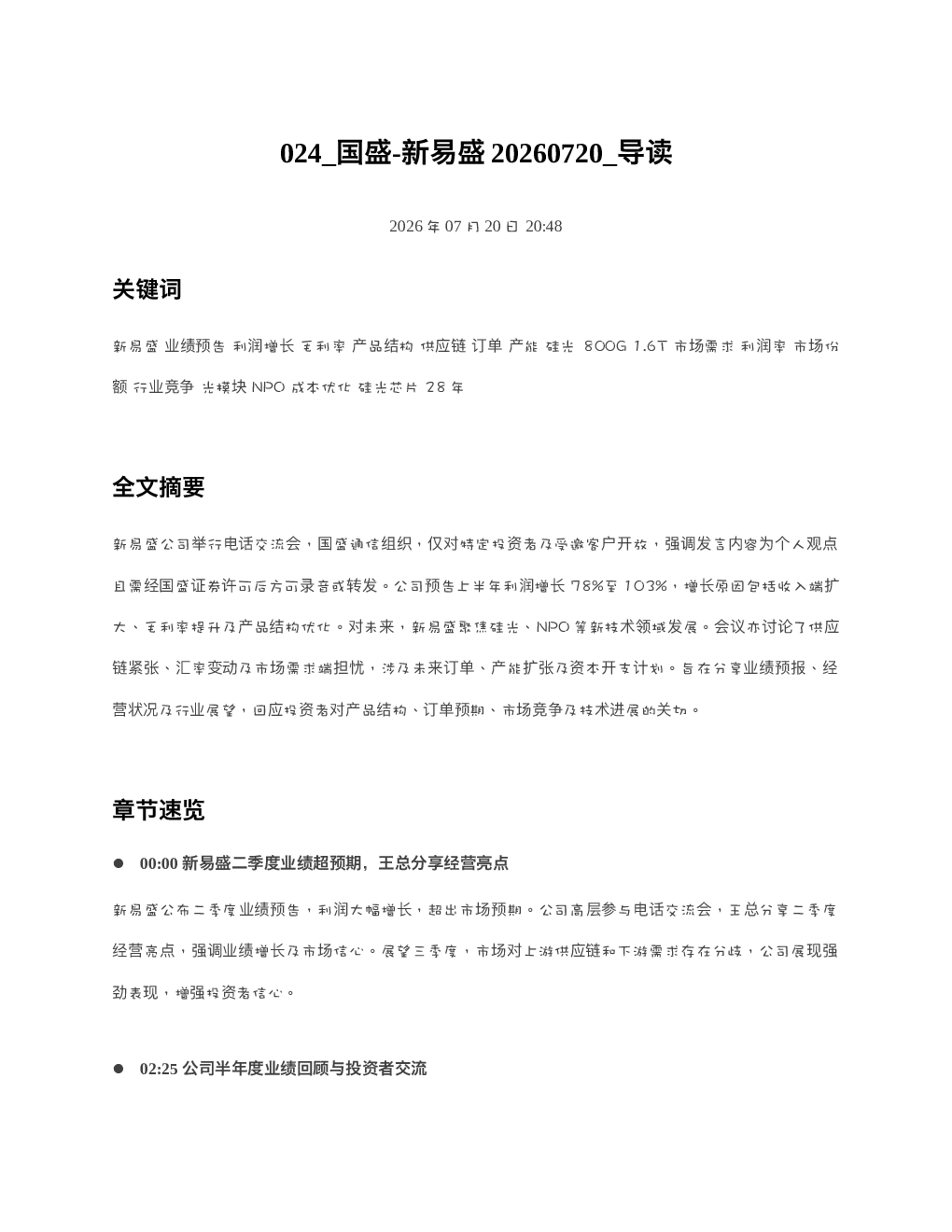 024_国盛-新易盛20260720_导读

2026年07月20日 20:48

关键词

新易盛 业绩预告 利润增长 毛利率 产品结构 供应链 订单 产能 硅光 800G 1.6T 市场需求 利润率 市场份额 行业竞争 光模块 NPO 成本优化 硅光芯片 28年

全文摘要

新易盛公司举行电话交流会，国盛通信组织，仅对特定投资者及受邀客户开放，强调发言内容为个人观点且需经国盛证券许可后方可录音或转发。公司预告上半年利润增长78%至103%，增长原因包括收入端扩大、毛利率提升及产品结构优化。对未来，新易盛聚焦硅光、NPO等新技术领域发展。会议亦讨论了供应链紧张、汇率变动及市场需求端担忧，涉及未来订单、产能扩张及资本开支计划。旨在分享业绩预报、经营状况及行业展望，回应投资者对产品结构、订单预期、市场竞争及技术进展的关切。

章节速览

• 00:00 新易盛二季度业绩超预期，王总分享经营亮点

新易盛公布二季度业绩预告，利润大幅增长，超出市场预期。公司高层参与电话交流会，王总分享二季度经营亮点，强调业绩增长及市场信心。展望三季度，市场对上游供应链和下游需求存在分歧，公司展现强劲表现，增强投资者信心。

• 02:25 公司半年度业绩回顾与投资者交流